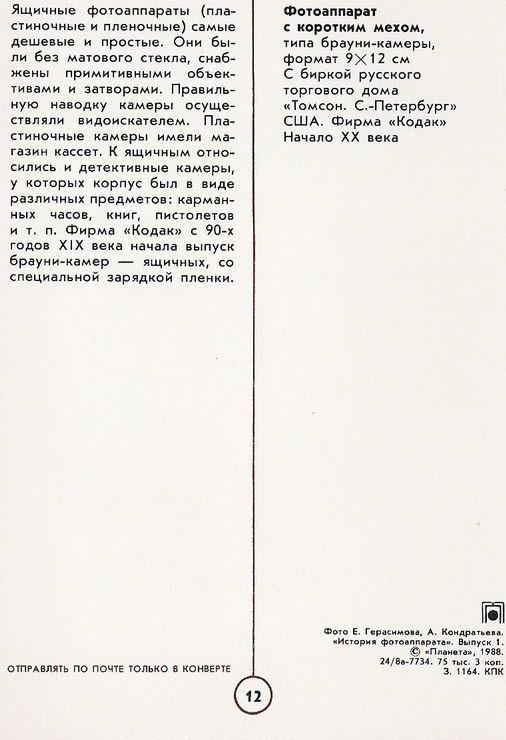 Ящичные фотоаппараты (пластиночные и пленочные) самые дешевые и простые. Они были без матового стекла, снабжены примитивными объективами и затворами. Правильную наводку камеры осуществляли видоискателем. Пластиночные камеры имели магазин кассет. К ящичным относились и детективные камеры, у которых корпус был в виде различных предметов: карманных часов, книг, пистолетов и т. п. Фирма «Кодак» с 90-х годов XIX века начала выпуск брауни-камер — ящичных, со специальной зарядкой пленки.

ОТПРАВЛЯТЬ ПО ПОЧТЕ ТОЛЬКО В КОНВЕРТЕ

12

**Фотоаппарат с коротким мехом,**
типа брауни-камеры, формат $9 \times 12$ см
С биркой русского торгового дома «Томсон. С.-Петербург»
США. Фирма «Кодак»
Начало XX века

Фото Е. Герасимова, А. Кондратьева.
«История фотоаппарата». Выпуск 1.
© «Планета», 1988.
24/8а-7734. 75 тыс. 3 коп.
З. 1164. КПК